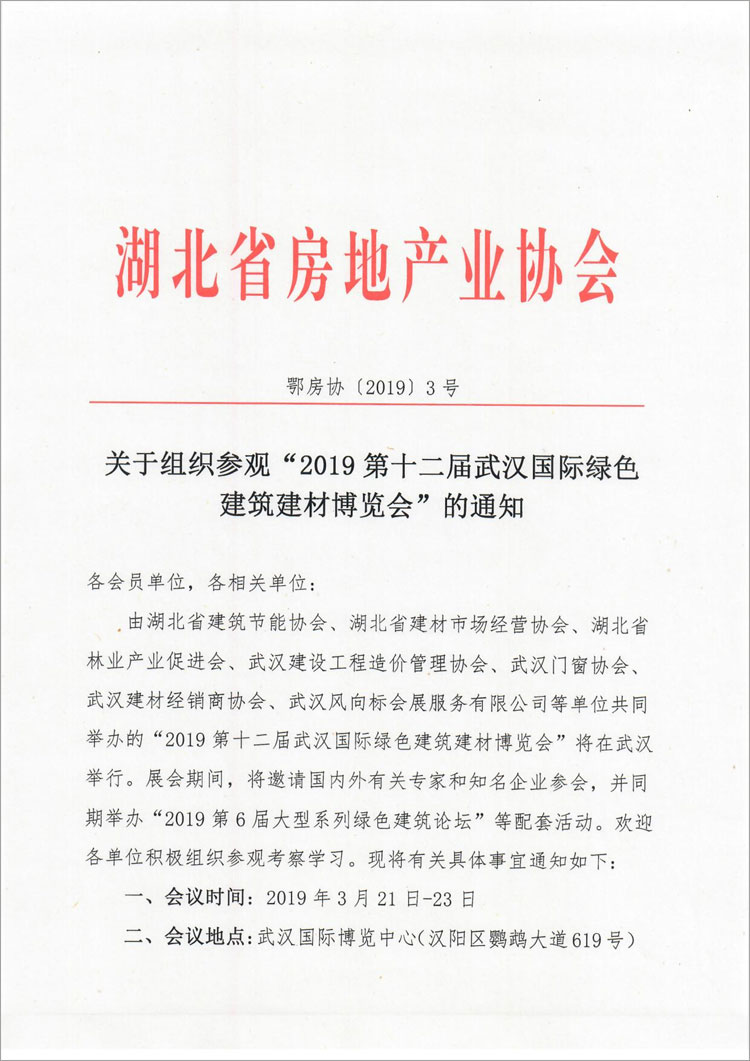 湖北省房地产业协会

鄂房协〔2019〕3号

关于组织参观“2019第十二届武汉国际绿色建筑建材博览会”的通知

各会员单位，各相关单位：

由湖北省建筑节能协会、湖北省建材市场经营协会、湖北省林业产业促进会、武汉建设工程造价管理协会、武汉门窗协会、武汉建材经销商协会、武汉风向标会展服务有限公司等单位共同举办的“2019第十二届武汉国际绿色建筑建材博览会”将在武汉举行。展会期间，将邀请国内外有关专家和知名企业参会，并同期举办“2019第6届大型系列绿色建筑论坛”等配套活动。欢迎各单位积极组织参观考察学习。现将有关具体事宜通知如下：

一、会议时间：2019年3月21日-23日

二、会议地点：武汉国际博览中心（汉阳区鹦鹉大道619号）